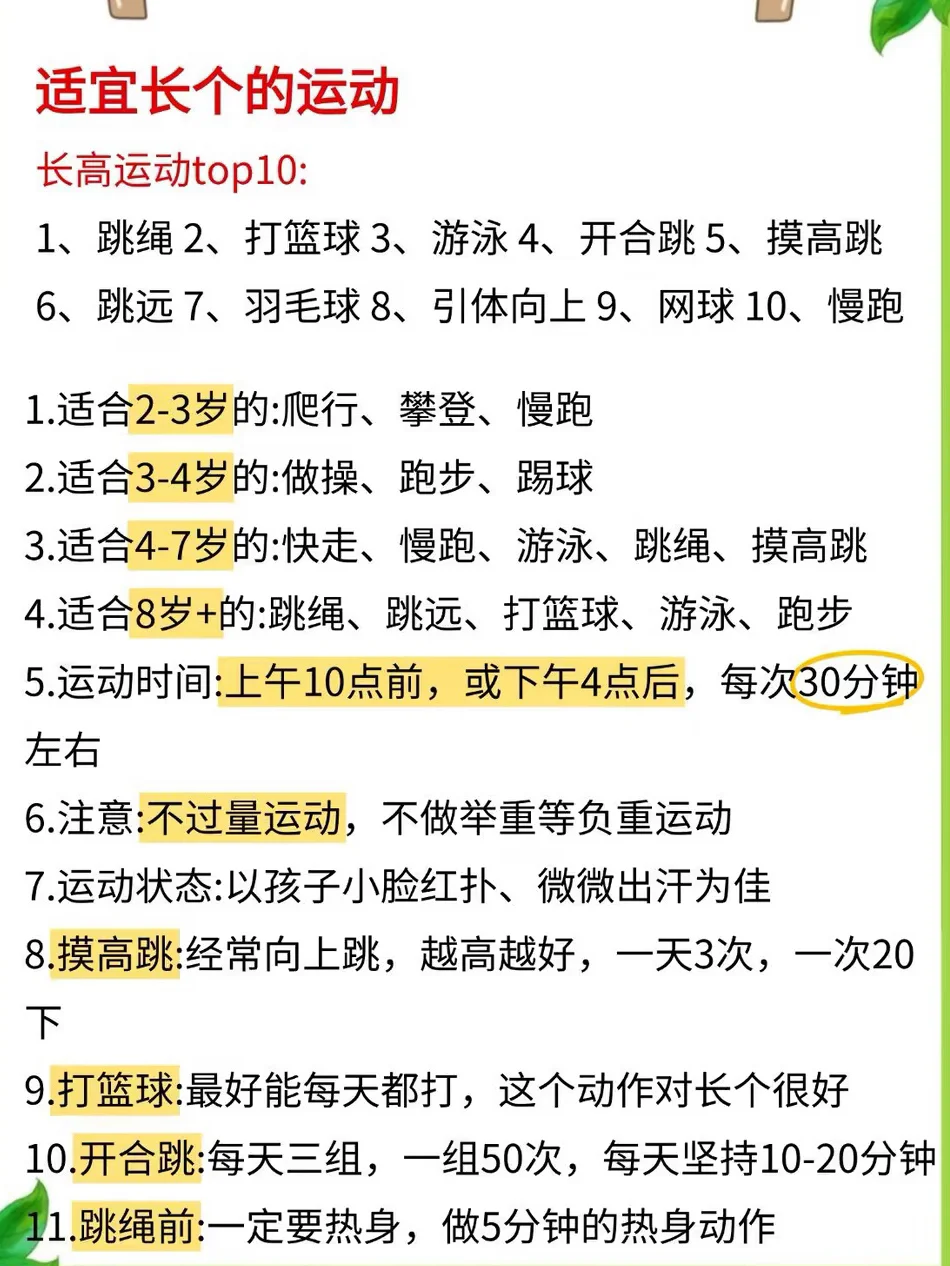 适宜长个的运动

长高运动top10:

1、跳绳 2、打篮球 3、游泳 4、开合跳 5、摸高跳 6、跳远 7、羽毛球 8、引体向上 9、网球 10、慢跑

1.适合2-3岁的:爬行、攀登、慢跑

2.适合3-4岁的:做操、跑步、踢球

3.适合4-7岁的:快走、慢跑、游泳、跳绳、摸高跳

4.适合8岁+的:跳绳、跳远、打篮球、游泳、跑步

5.运动时间:上午10点前，或下午4点后，每次30分钟左右

6.注意:不过量运动，不做举重等负重运动

7.运动状态:以孩子小脸红扑、微微出汗为佳

8.摸高跳:经常向上跳，越高越好，一天3次，一次20下

9.打篮球:最好能每天都打，这个动作对长个很好

10.开合跳:每天三组，一组50次，每天坚持10-20分钟

11.跳绳前:一定要热身，做5分钟的热身动作